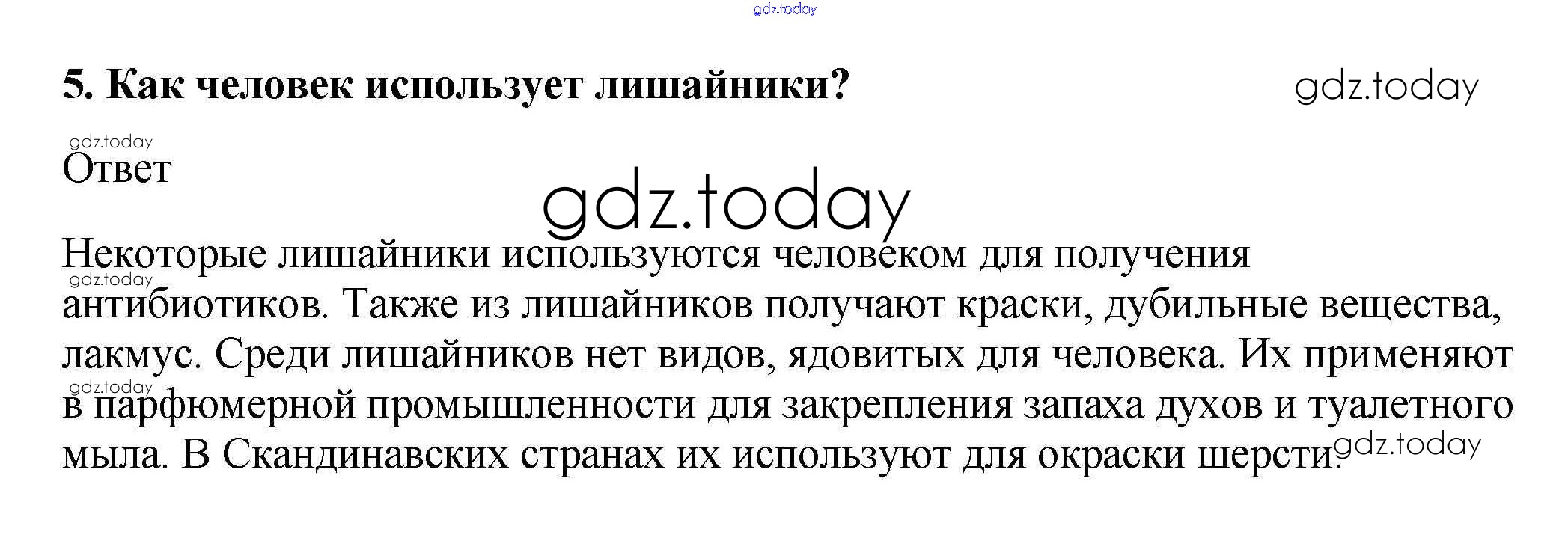 5. Как человек использует лишайники?

Ответ

Некоторые лишайники используются человеком для получения антибиотиков. Также из лишайников получают краски, дубильные вещества, лакмус. Среди лишайников нет видов, ядовитых для человека. Их применяют в парфюмерной промышленности для закрепления запаха духов и туалетного мыла. В Скандинавских странах их используют для окраски шерсти.

gdz.today